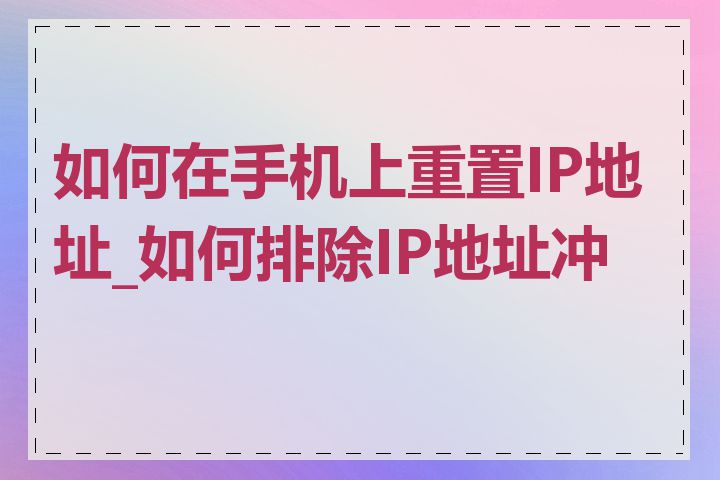 如何在手机上重置IP地址_如何排除IP地址冲